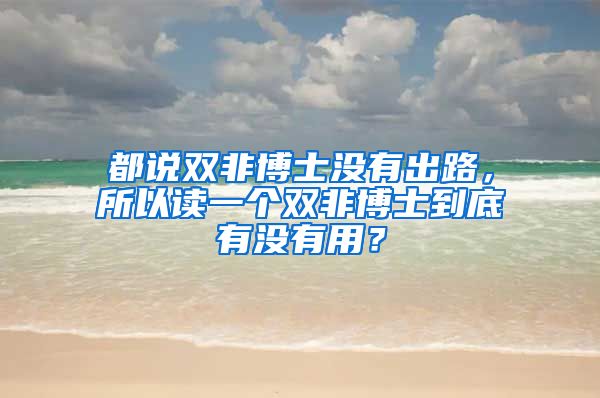 都说双非博士没有出路，所以读一个双非博士到底有没有用？